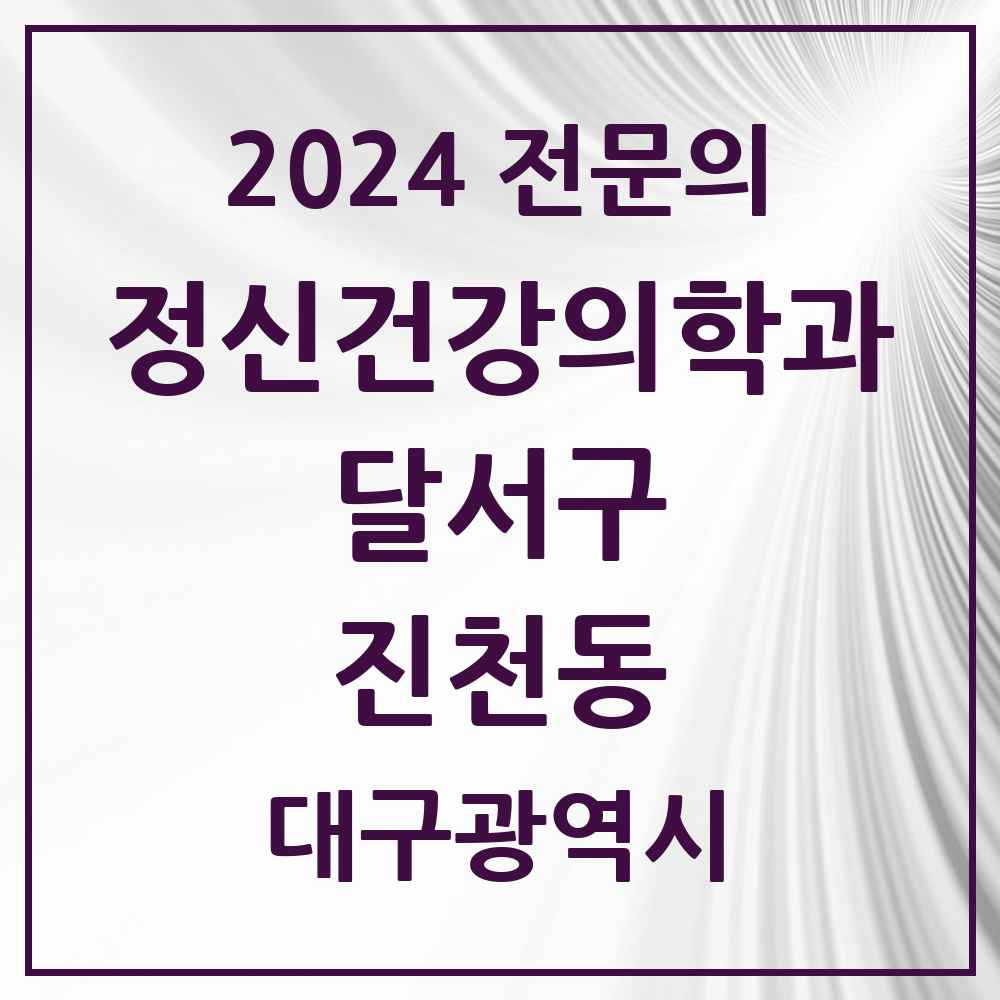 2024 전문의

정신건강의학과

달서구

진천동

대구광역시